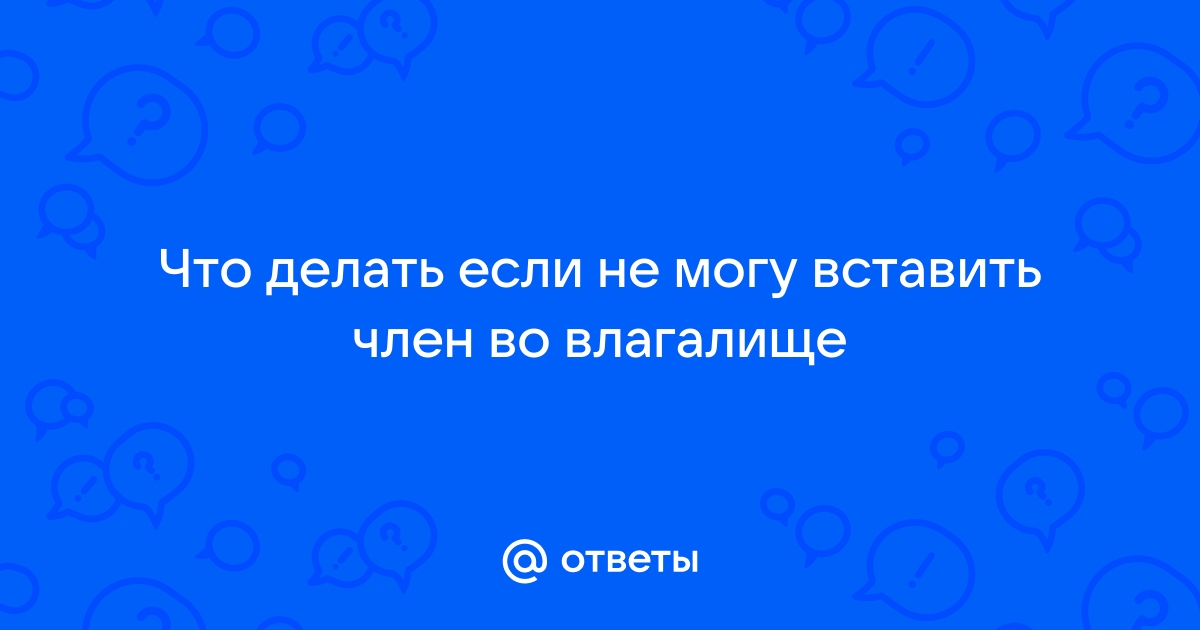 Что делать если не могу вставить член во влагалище

@ ответы